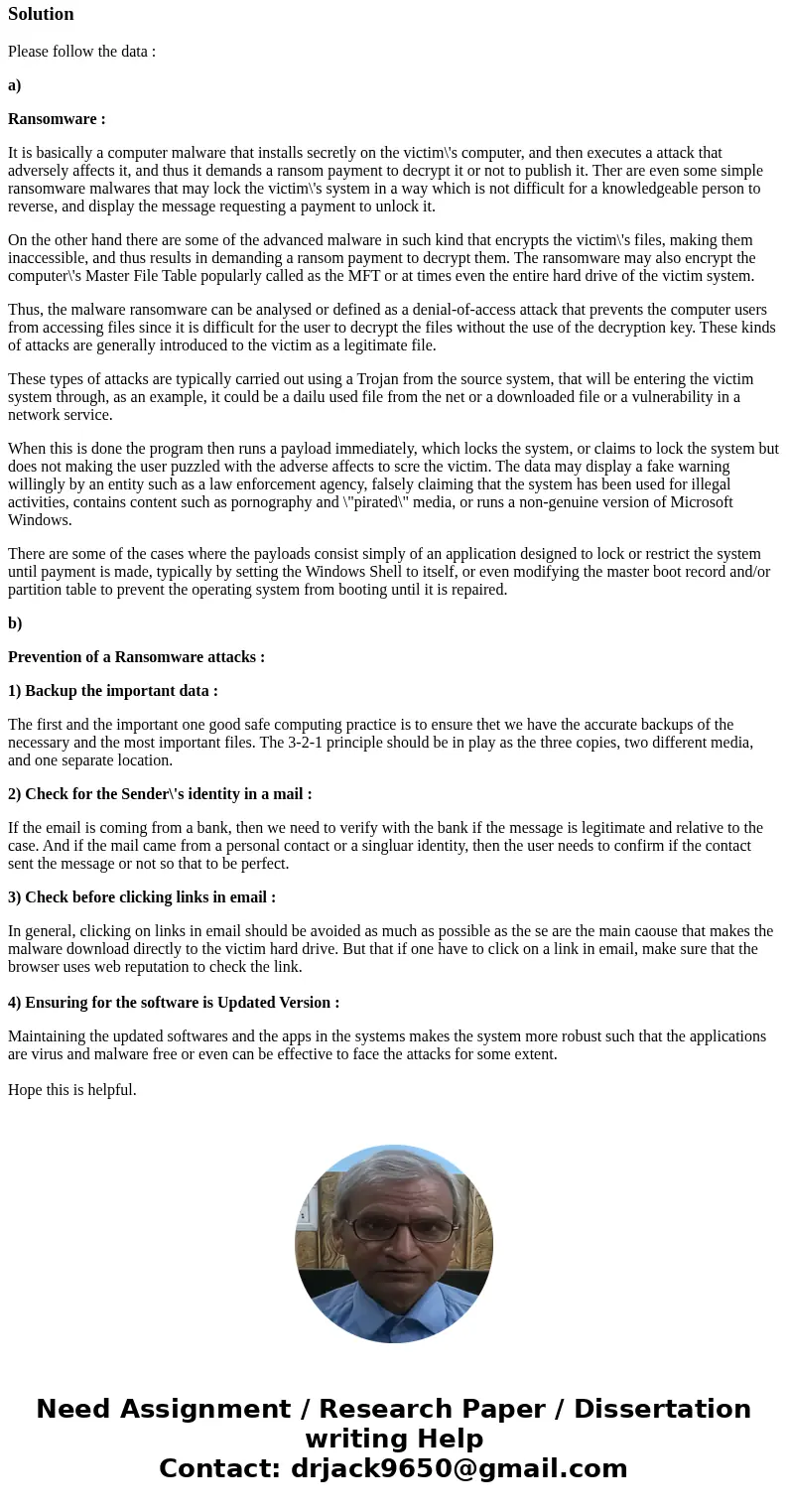 Solution

Please follow the data :

a)

Ransomware :

It is basically a computer malware that installs secretly on the victim\'s computer, and then executes a attack that adversely affects it, and thus it demands a ransom payment to decrypt it or not to publish it. Ther are even some simple ransomware malwares that may lock the victim\'s system in a way which is not difficult for a knowledgeable person to reverse, and display the message requesting a payment to unlock it.

On the other hand there are some of the advanced malware in such kind that encrypts the victim\'s files, making them inaccessible, and thus results in demanding a ransom payment to decrypt them. The ransomware may also encrypt the computer\'s Master File Table popularly called as the MFT or at times even the entire hard drive of the victim system.

Thus, the malware ransomware can be analysed or defined as a denial-of-access attack that prevents the computer users from accessing files since it is difficult for the user to decrypt the files without the use of the decryption key. These kinds of attacks are generally introduced to the victim as a legitimate file.

These types of attacks are typically carried out using a Trojan from the source system, that will be entering the victim system through, as an example, it could be a dailu used file from the net or a downloaded file or a vulnerability in a network service.

When this is done the program then runs a payload immediately, which locks the system, or claims to lock the system but does not making the user puzzled with the adverse affects to scre the victim. The data may display a fake warning willingly by an entity such as a law enforcement agency, falsely claiming that the system has been used for illegal activities, contains content such as pornography and \"pirated\" media, or runs a non-genuine version of Microsoft Windows.

There are some of the cases where the payloads consist simply of an application designed to lock or restrict the system until payment is made, typically by setting the Windows Shell to itself, or even modifying the master boot record and/or partition table to prevent the operating system from booting until it is repaired.

b)

Prevention of a Ransomware attacks :

1) Backup the important data :

The first and the important one good safe computing practice is to ensure thet we have the accurate backups of the necessary and the most important files. The 3-2-1 principle should be in play as the three copies, two different media, and one separate location.

2) Check for the Sender\'s identity in a mail :

If the email is coming from a bank, then we need to verify with the bank if the message is legitimate and relative to the case. And if the mail came from a personal contact or a singluar identity, then the user needs to confirm if the contact sent the message or not so that to be perfect.

3) Check before clicking links in email :

In general, clicking on links in email should be avoided as much as possible as the se are the main caouse that makes the malware download directly to the victim hard drive. But that if one have to click on a link in email, make sure that the browser uses web reputation to check the link.

4) Ensuring for the software is Updated Version :

Maintaining the updated softwares and the apps in the systems makes the system more robust such that the applications are virus and malware free or even can be effective to face the attacks for some extent.

Hope this is helpful.

Need Assignment / Research Paper / Dissertation writing Help
Contact: drjack9650@gmail.com